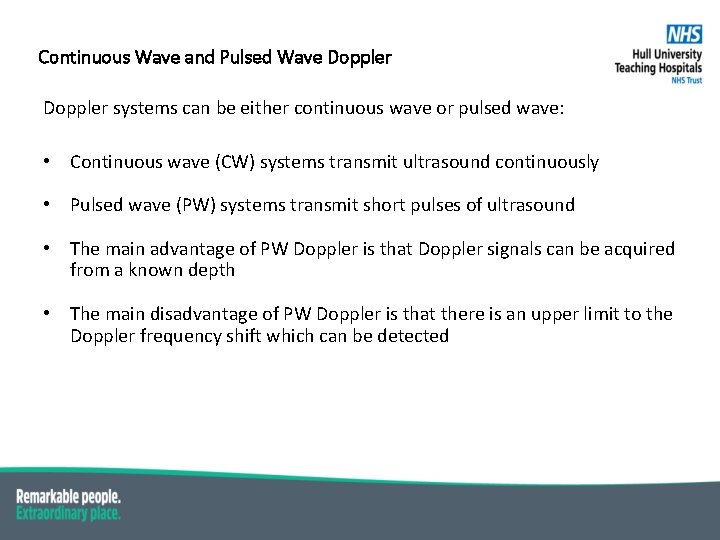 Continuous Wave and Pulsed Wave Doppler

NHS
Hull University
Teaching Hospitals
NHS Trust

Doppler systems can be either continuous wave or pulsed wave:

• Continuous wave (CW) systems transmit ultrasound continuously

• Pulsed wave (PW) systems transmit short pulses of ultrasound

• The main advantage of PW Doppler is that Doppler signals can be acquired from a known depth

• The main disadvantage of PW Doppler is that there is an upper limit to the Doppler frequency shift which can be detected

Remarkable people.
Extraordinary place.